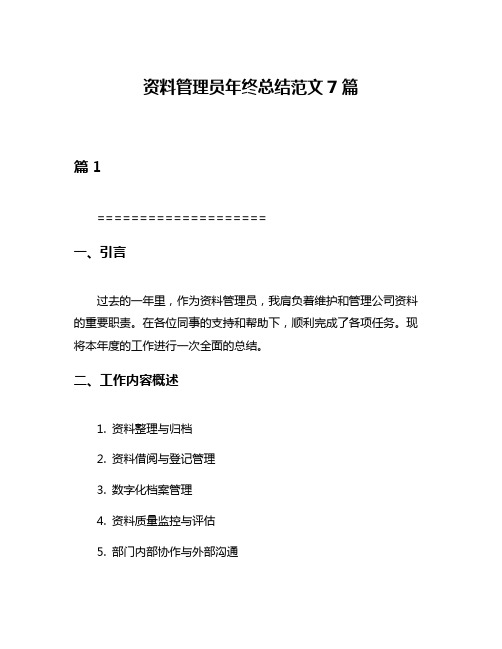 资料管理员年终总结范文 7 篇

篇 1

====================

一、引言

过去的一年里，作为资料管理员，我肩负着维护和管理公司资料的重要职责。在各位同事的支持和帮助下，顺利完成了各项任务。现将本年度的工作进行一次全面的总结。

二、工作内容概述

1. 资料整理与归档

2. 资料借阅与登记管理

3. 数字化档案管理

4. 资料质量监控与评估

5. 部门内部协作与外部沟通